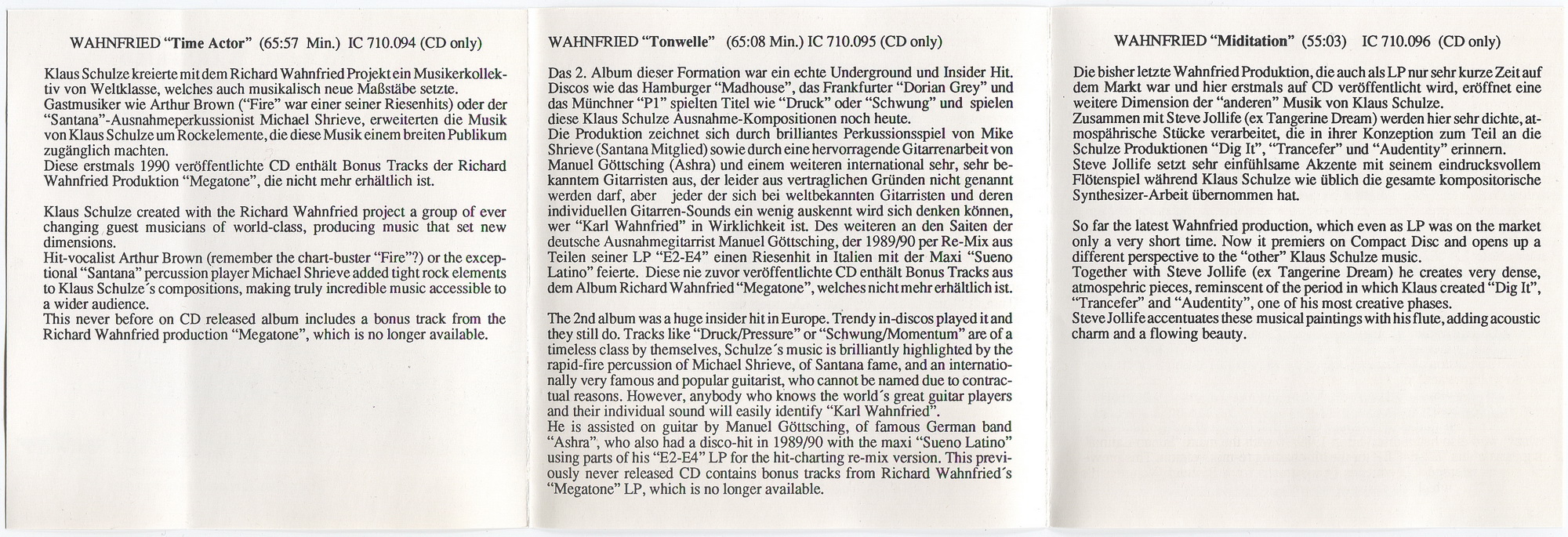 WAHNFRIED "Time Actor" (65:57 Min.) IC 710.094 (CD only)

Klaus Schulze kreierte mit dem Richard Wahnfried Projekt ein Musikerkollektiv von Weltklasse, welches auch musikalisch neue Maßstäbe setzte.
Gastmusiker wie Arthur Brown ("Fire" war einer seiner Riesenhits) oder der "Santana"-Ausnahmeperkussionist Michael Shrieve, erweiterten die Musik von Klaus Schulze um Rockelemente, die diese Musik einem breiten Publikum zugänglich machten.
Diese erstmals 1990 veröffentlichte CD enthält Bonus Tracks der Richard Wahnfried Produktion "Megatone", die nicht mehr erhältlich ist.

Klaus Schulze created with the Richard Wahnfried project a group of ever changing guest musicians of world-class, producing music that set new dimensions.
Hit-vocalist Arthur Brown (remember the chart-buster "Fire"?) or the exceptional "Santana" percussion player Michael Shrieve added tight rock elements to Klaus Schulze´s compositions, making truly incredible music accessible to a wider audience.
This never before on CD released album includes a bonus track from the Richard Wahnfried production "Megatone", which is no longer available.

WAHNFRIED "Tonwelle" (65:08 Min.) IC 710.095 (CD only)

Das 2. Album dieser Formation war ein echte Underground und Insider Hit. Discos wie das Hamburger "Madhouse", das Frankfurter "Dorian Grey" und das Münchner "P1" spielten Titel wie "Druck" oder "Schwung" und spielen diese Klaus Schulze Ausnahme-Kompositionen noch heute.
Die Produktion zeichnet sich durch brilliantes Perkussionsspiel von Mike Shrieve (Santana Mitglied) sowie durch eine hervorragende Gitarrenarbeit von Manuel Göttsching (Ashra) und einem weiteren international sehr, sehr bekanntem Gitarristen aus, der leider aus vertraglichen Gründen nicht genannt werden darf, aber jeder der sich bei weltbekannten Gitarristen und deren individuellen Gitarren-Sounds ein wenig auskennt wird sich denken können, wer "Karl Wahnfried" in Wirklichkeit ist. Des weiteren an den Saiten der deutsche Ausnahmegitarrist Manuel Göttsching, der 1989/90 per Re-Mix aus Teilen seiner LP "E2-E4" einen Riesenhit in Italien mit der Maxi "Sueno Latino" feierte. Diese nie zuvor veröffentlichte CD enthält Bonus Tracks aus dem Album Richard Wahnfried "Megatone", welches nicht mehr erhältlich ist.

The 2nd album was a huge insider hit in Europe. Trendy in-discos played it and they still do. Tracks like "Druck/Pressure" or "Schwung/Momentum" are of a timeless class by themselves, Schulze´s music is brilliantly highlighted by the rapid-fire percussion of Michael Shrieve, of Santana fame, and an internationally very famous and popular guitarist, who cannot be named due to contractual reasons. However, anybody who knows the world´s great guitar players and their individual sound will easily identify "Karl Wahnfried".
He is assisted on guitar by Manuel Göttsching, of famous German band "Ashra", who also had a disco-hit in 1989/90 with the maxi "Sueno Latino" using parts of his "E2-E4" LP for the hit-charting re-mix version. This previously never released CD contains bonus tracks from Richard Wahnfried´s "Megatone" LP, which is no longer available.

WAHNFRIED "Miditation" (55:03) IC 710.096 (CD only)

Die bisher letzte Wahnfried Produktion, die auch als LP nur sehr kurze Zeit auf dem Markt war und hier erstmals auf CD veröffentlicht wird, eröffnet eine weitere Dimension der "anderen" Musik von Klaus Schulze.
Zusammen mit Steve Jollife (ex Tangerine Dream) werden hier sehr dichte, atmospährische Stücke verarbeitet, die in ihrer Konzeption zum Teil an die Schulze Produktionen "Dig It", "Trancefer" und "Audentity" erinnern.
Steve Jollife setzt sehr einfühlsame Akzente mit seinem eindrucksvollem Flötenspiel während Klaus Schulze wie üblich die gesamte kompositorische Synthesizer-Arbeit übernommen hat.

So far the latest Wahnfried production, which even as LP was on the market only a very short time. Now it premiers on Compact Disc and opens up a different perspective to the "other" Klaus Schulze music.
Together with Steve Jollife (ex Tangerine Dream) he creates very dense, atmospehric pieces, reminscent of the period in which Klaus created "Dig It", "Trancefer" and "Audentity", one of his most creative phases.
Steve Jollife accentuates these musical paintings with his flute, adding acoustic charm and a flowing beauty.